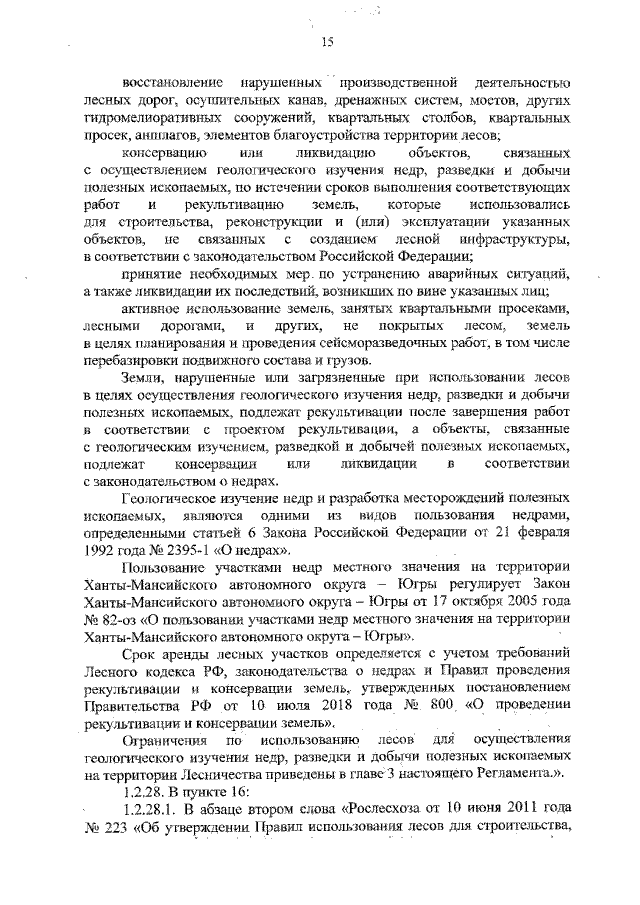 15

восстановление нарушенных производственной деятельностью лесных дорог, осушительных канав, дренажных систем, мостов, других гидромелиоративных сооружений, квартальных столбов, квартальных просек, аншлагов, элементов благоустройства территории лесов;

консервацию или ликвидацию объектов, связанных с осуществлением геологического изучения недр, разведки и добычи полезных ископаемых, по истечении сроков выполнения соответствующих работ и рекультивацию земель, которые использовались для строительства, реконструкции и (или) эксплуатации указанных объектов, не связанных с созданием лесной инфраструктуры, в соответствии с законодательством Российской Федерации;

принятие необходимых мер по устранению аварийных ситуаций, а также ликвидации их последствий, возникших по вине указанных лиц;

активное использование земель, занятых квартальными просеками, лесными дорогами, и других, не покрытых лесом, земель в целях планирования и проведения сейсморазведочных работ, в том числе перебазировки подвижного состава и грузов.

Земли, нарушенные или загрязненные при использовании лесов в целях осуществления геологического изучения недр, разведки и добычи полезных ископаемых, подлежат рекультивации после завершения работ в соответствии с проектом рекультивации, а объекты, связанные с геологическим изучением, разведкой и добычей полезных ископаемых, подлежат консервации или ликвидации в соответствии с законодательством о недрах.

Геологическое изучение недр и разработка месторождений полезных ископаемых, являются одними из видов пользования недрами, определенными статьей 6 Закона Российской Федерации от 21 февраля 1992 года № 2395-1 «О недрах».

Пользование участками недр местного значения на территории Ханты-Мансийского автономного округа – Югры регулирует Закон Ханты-Мансийского автономного округа – Югры от 17 октября 2005 года № 82-оз «О пользовании участками недр местного значения на территории Ханты-Мансийского автономного округа – Югры».

Срок аренды лесных участков определяется с учетом требований Лесного кодекса РФ, законодательства о недрах и Правил проведения рекультивации и консервации земель, утвержденных постановлением Правительства РФ от 10 июля 2018 года № 800 «О проведении рекультивации и консервации земель».

Ограничения по использованию лесов для осуществления геологического изучения недр, разведки и добычи полезных ископаемых на территории Лесничества приведены в главе 3 настоящего Регламента.».

1.2.28. В пункте 16:

1.2.28.1. В абзаце втором слова «Рослесхоза от 10 июня 2011 года № 223 «Об утверждении Правил использования лесов для строительства,